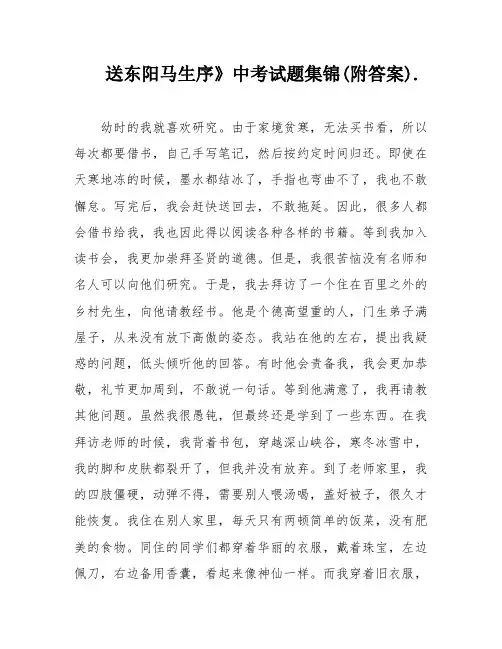 送东阳马生序》中考试题集锦(附答案).

幼时的我就喜欢研究。由于家境贫寒，无法买书看，所以每次都要借书，自己手写笔记，然后按约定时间归还。即使在天寒地冻的时候，墨水都结冰了，手指也弯曲不了，我也不敢懈怠。写完后，我会赶快送回去，不敢拖延。因此，很多人都会借书给我，我也因此得以阅读各种各样的书籍。等到我加入读书会，我更加崇拜圣贤的道德。但是，我很苦恼没有名师和名人可以向他们研究。于是，我去拜访了一个住在百里之外的乡村先生，向他请教经书。他是个德高望重的人，门生弟子满屋子，从来没有放下高傲的姿态。我站在他的左右，提出我疑惑的问题，低头倾听他的回答。有时他会责备我，我会更加恭敬，礼节更加周到，不敢说一句话。等到他满意了，我再请教其他问题。虽然我很愚钝，但最终还是学到了一些东西。在我拜访老师的时候，我背着书包，穿越深山峡谷，寒冬冰雪中，我的脚和皮肤都裂开了，但我并没有放弃。到了老师家里，我的四肢僵硬，动弹不得，需要别人喂汤喝，盖好被子，很久才能恢复。我住在别人家里，每天只有两顿简单的饭菜，没有肥美的食物。同住的同学们都穿着华丽的衣服，戴着珠宝，左边佩刀，右边备用香囊，看起来像神仙一样。而我穿着旧衣服，